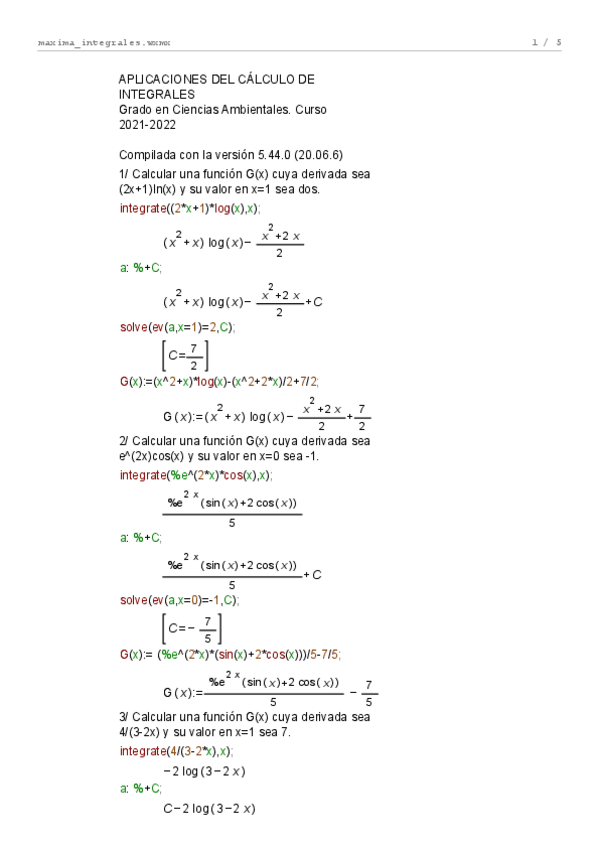 maxima_integrales.wxmx 1 / 5

APLICACIONES DEL CÁLCULO DE INTEGRALES
Grado en Ciencias Ambientales. Curso 2021-2022

Compilada con la versión 5.44.0 (20.06.6)

1/ Calcular una función G(x) cuya derivada sea (2x+1)ln(x) y su valor en x=1 sea dos.

integrate((2*x+1)*log(x),x);

$(x^2+x)\log(x)-\frac{x^2+2x}{2}$

a: %+C;

$(x^2+x)\log(x)-\frac{x^2+2x}{2}+C$

solve(ev(a,x=1)=2,C);

$\left[C=\frac{7}{2}\right]$

G(x):=(x^2+x)*log(x)-(x^2+2*x)/2+7/2;

$G(x):=(x^2+x)\log(x)-\frac{x^2+2x}{2}+\frac{7}{2}$

2/ Calcular una función G(x) cuya derivada sea e^(2x)cos(x) y su valor en x=0 sea -1.

integrate(%e^(2*x)*cos(x),x);

$\frac{\%e^{2x}(\sin(x)+2\cos(x))}{5}$

a: %+C;

$\frac{\%e^{2x}(\sin(x)+2\cos(x))}{5}+C$

solve(ev(a,x=0)=-1,C);

$\left[C=-\frac{7}{5}\right]$

G(x):= (%e^(2*x)*(sin(x)+2*cos(x)))/5-7/5;

$G(x):=\frac{\%e^{2x}(\sin(x)+2\cos(x))}{5}-\frac{7}{5}$

3/ Calcular una función G(x) cuya derivada sea 4/(3-2x) y su valor en x=1 sea 7.

integrate(4/(3-2*x),x);

$-2\log(3-2x)$

a: %+C;

$C-2\log(3-2x)$